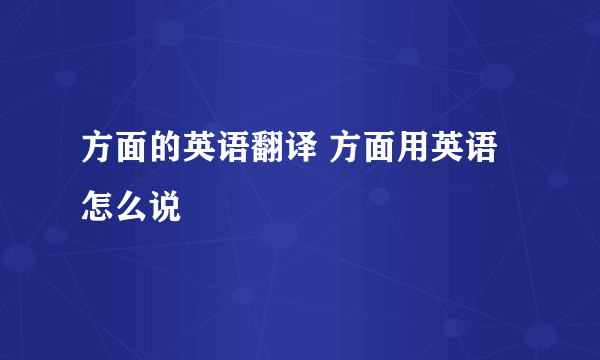 方面的英语翻译 方面用英语怎么说